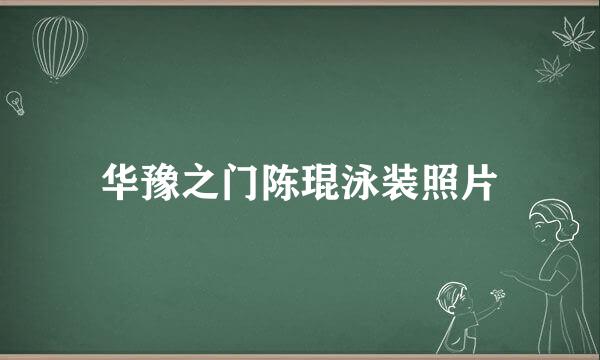 华豫之门陈琨泳装照片